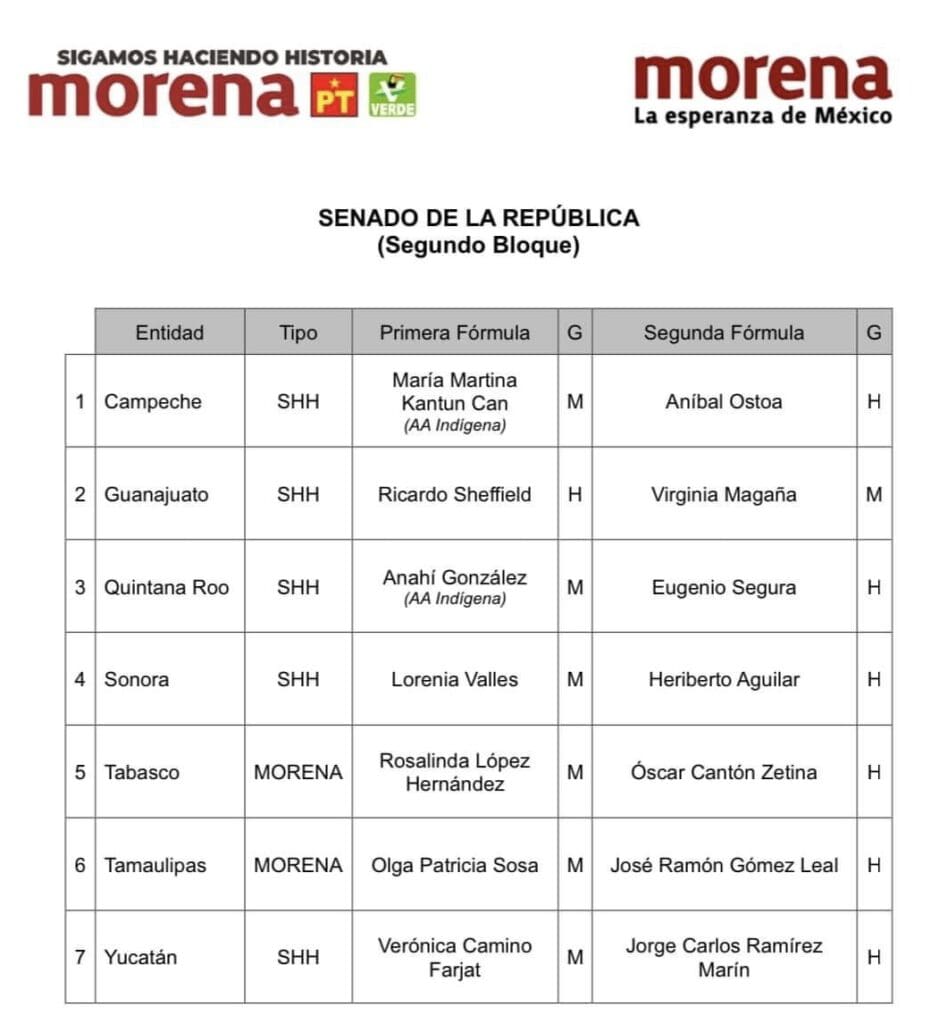 SIGAMOS HACIENDO HISTORIA
morena PT VERDE

morena
La esperanza de México

SENADO DE LA REPÚBLICA
(Segundo Bloque)

| | Entidad | Tipo | Primera Fórmula | G | Segunda Fórmula | G |
|---|---|---|---|---|---|---|
| 1 | Campeche | SHH | María Martina Kantun Can (AA Indígena) | M | Aníbal Ostoa | H |
| 2 | Guanajuato | SHH | Ricardo Sheffield | H | Virginia Magaña | M |
| 3 | Quintana Roo | SHH | Anahí González (AA Indígena) | M | Eugenio Segura | H |
| 4 | Sonora | SHH | Lorenia Valles | M | Heriberto Aguilar | H |
| 5 | Tabasco | MORENA | Rosalinda López Hernández | M | Óscar Cantón Zetina | H |
| 6 | Tamaulipas | MORENA | Olga Patricia Sosa | M | José Ramón Gómez Leal | H |
| 7 | Yucatán | SHH | Verónica Camino Farjat | M | Jorge Carlos Ramírez Marín | H |